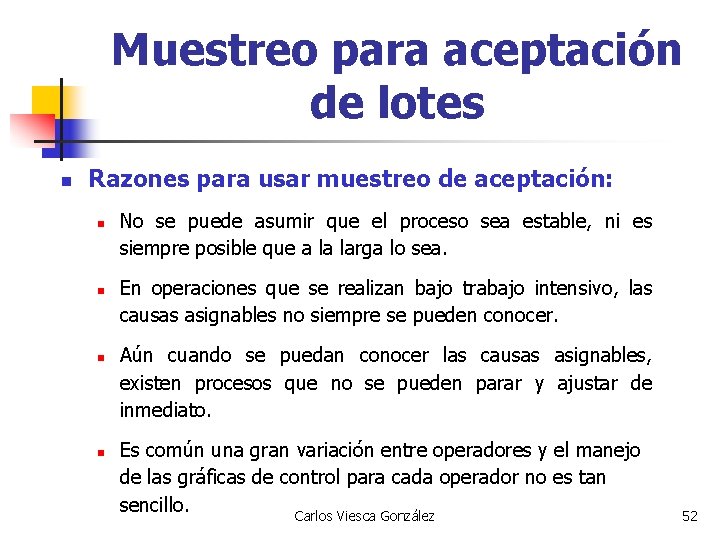 Muestreo para aceptación de lotes

Razones para usar muestreo de aceptación:

No se puede asumir que el proceso sea estable, ni es siempre posible que a la larga lo sea.

En operaciones que se realizan bajo trabajo intensivo, las causas asignables no siempre se pueden conocer.

Aún cuando se puedan conocer las causas asignables, existen procesos que no se pueden parar y ajustar de inmediato.

Es común una gran variación entre operadores y el manejo de las gráficas de control para cada operador no es tan sencillo.

Carlos Viesca González

52